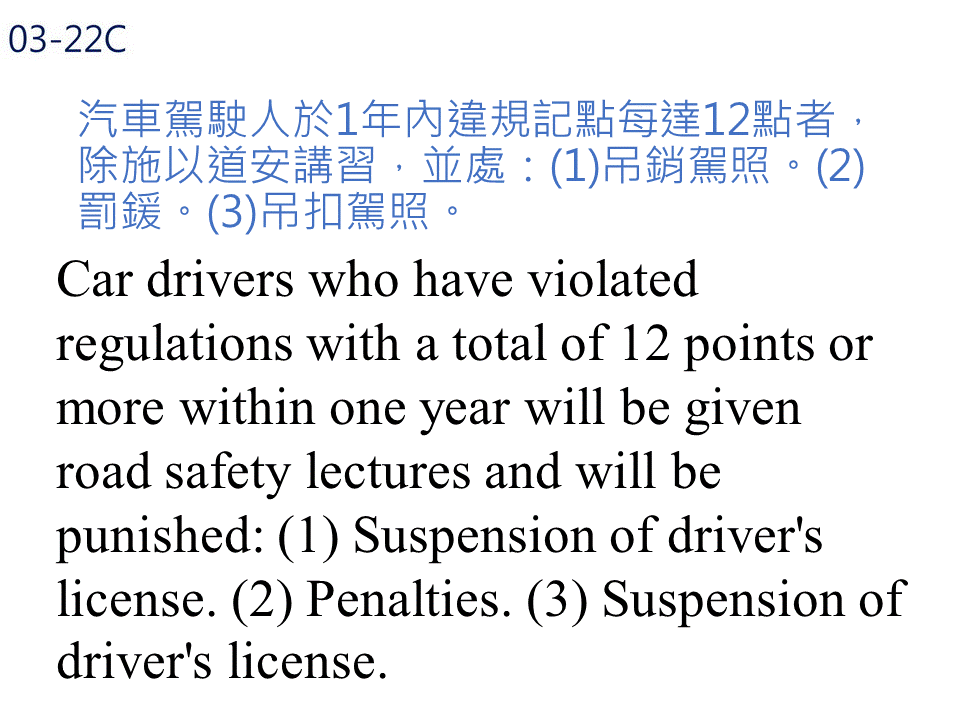 03-22C

汽車駕駛人於1年內違規記點每達12點者，除施以道安講習，並處：(1)吊銷駕照。(2)罰鍰。(3)吊扣駕照。

Car drivers who have violated regulations with a total of 12 points or more within one year will be given road safety lectures and will be punished: (1) Suspension of driver's license. (2) Penalties. (3) Suspension of driver's license.